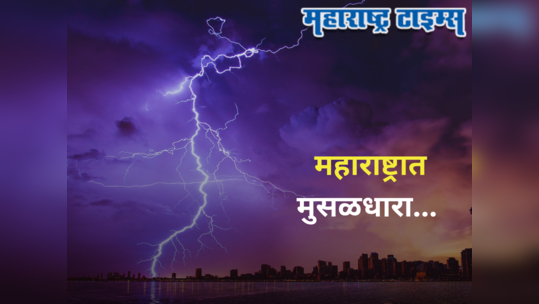 महाराष्ट्र टाइम्स

महाराष्ट्रात मुसळधारा...